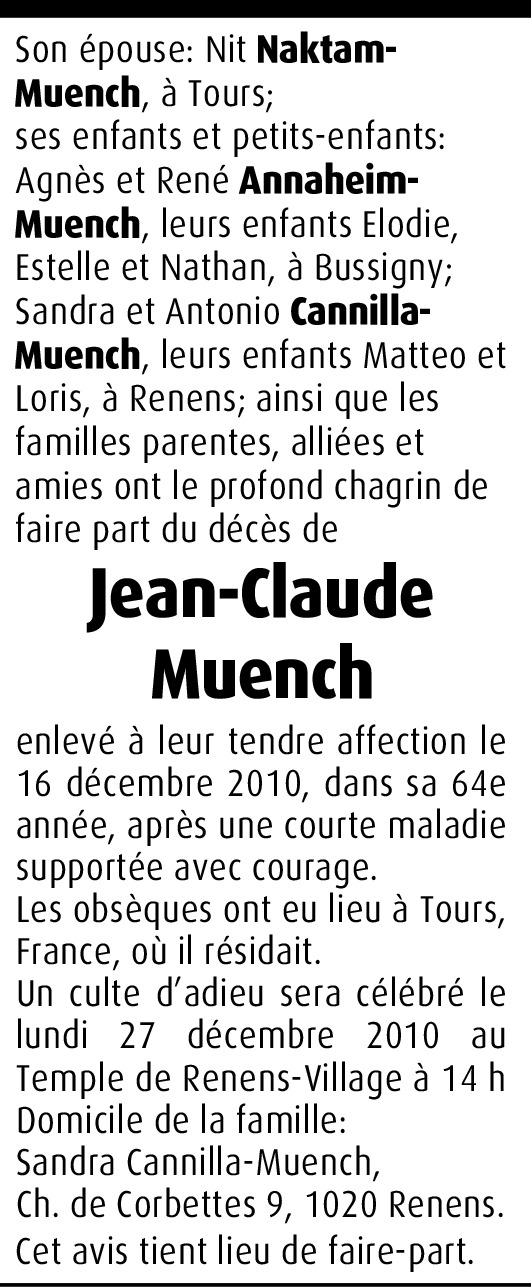 Son épouse: Nit Naktam-Muench, à Tours;
ses enfants et petits-enfants:
Agnès et René Annaheim-Muench, leurs enfants Elodie, Estelle et Nathan, à Bussigny;
Sandra et Antonio Cannilla-Muench, leurs enfants Matteo et Loris, à Renens; ainsi que les familles parentes, alliées et amies ont le profond chagrin de faire part du décès de

Jean-Claude
Muench

enlevé à leur tendre affection le 16 décembre 2010, dans sa 64e année, après une courte maladie supportée avec courage.
Les obsèques ont eu lieu à Tours, France, où il résidait.
Un culte d'adieu sera célébré le lundi 27 décembre 2010 au Temple de Renens-Village à 14 h
Domicile de la famille:
Sandra Cannilla-Muench,
Ch. de Corbettes 9, 1020 Renens.
Cet avis tient lieu de faire-part.